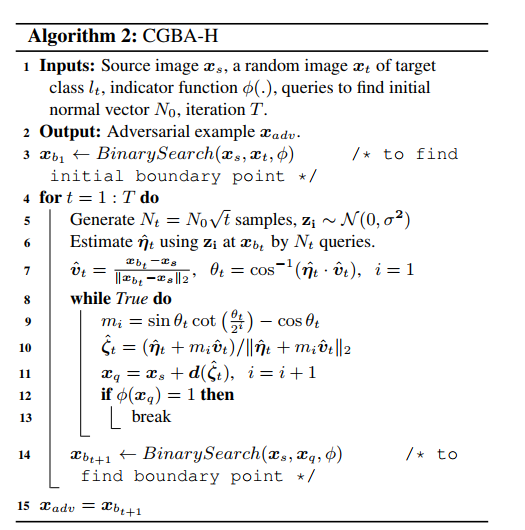 **Algorithm 2:** CGBA-H

1 **Inputs:** Source image $\boldsymbol{x}_s$, a random image $\boldsymbol{x}_t$ of target class $l_t$, indicator function $\phi(.)$, queries to find initial normal vector $N_0$, iteration $T$.

2 **Output:** Adversarial example $\boldsymbol{x}_{adv}$.

3 $\boldsymbol{x}_{b_1} \leftarrow BinarySearch(\boldsymbol{x}_s, \boldsymbol{x}_t, \phi)$ /* to find initial boundary point */

4 **for** $t = 1 : T$ **do**

5 Generate $N_t = N_0\sqrt{t}$ samples, $\mathbf{z_i} \sim \mathcal{N}(0, \sigma^2)$

6 Estimate $\hat{\boldsymbol{\eta}}_t$ using $\mathbf{z_i}$ at $\boldsymbol{x}_{b_t}$ by $N_t$ queries.

7 $\hat{\boldsymbol{v}}_t = \frac{\boldsymbol{x}_{b_t} - \boldsymbol{x}_s}{\|\boldsymbol{x}_{b_t} - \boldsymbol{x}_s\|_2}$, $\theta_t = \cos^{-1}(\hat{\boldsymbol{\eta}}_t \cdot \hat{\boldsymbol{v}}_t)$, $i = 1$

8 **while** *True* **do**

9 $m_i = \sin\theta_t \cot\left(\frac{\theta_t}{2^i}\right) - \cos\theta_t$

10 $\hat{\boldsymbol{\zeta}}_t = (\hat{\boldsymbol{\eta}}_t + m_i\hat{\boldsymbol{v}}_t)/\|\hat{\boldsymbol{\eta}}_t + m_i\hat{\boldsymbol{v}}_t\|_2$

11 $\boldsymbol{x}_q = \boldsymbol{x}_s + \boldsymbol{d}(\hat{\boldsymbol{\zeta}}_t)$, $i = i + 1$

12 **if** $\phi(\boldsymbol{x}_q) = 1$ **then**

13 break

14 $\boldsymbol{x}_{b_{t+1}} \leftarrow BinarySearch(\boldsymbol{x}_s, \boldsymbol{x}_q, \phi)$ /* to find boundary point */

15 $\boldsymbol{x}_{adv} = \boldsymbol{x}_{b_{t+1}}$